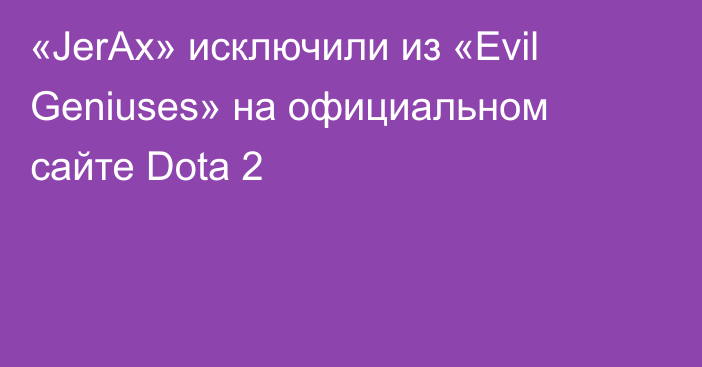 «JerAx» исключили из «Evil Geniuses» на официальном сайте Dota 2